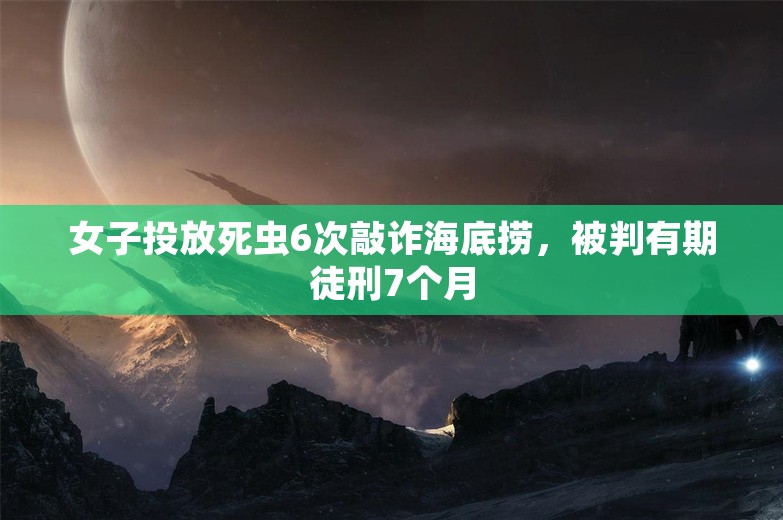 女子投放死虫6次敲诈海底捞，被判有期徒刑7个月